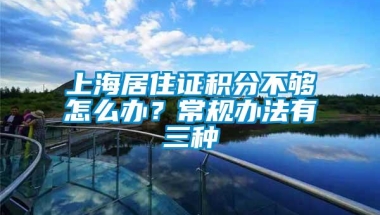 上海居住证积分不够怎么办？常规办法有三种